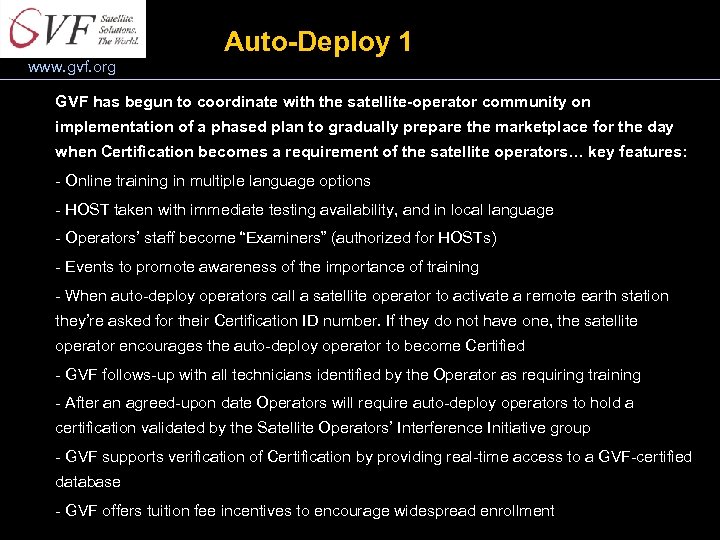 GVF Satellite. Solutions. The World.

www.gvf.org

Auto-Deploy 1

GVF has begun to coordinate with the satellite-operator community on implementation of a phased plan to gradually prepare the marketplace for the day when Certification becomes a requirement of the satellite operators… key features:

- Online training in multiple language options

- HOST taken with immediate testing availability, and in local language

- Operators' staff become "Examiners" (authorized for HOSTs)

- Events to promote awareness of the importance of training

- When auto-deploy operators call a satellite operator to activate a remote earth station they're asked for their Certification ID number. If they do not have one, the satellite operator encourages the auto-deploy operator to become Certified

- GVF follows-up with all technicians identified by the Operator as requiring training

- After an agreed-upon date Operators will require auto-deploy operators to hold a certification validated by the Satellite Operators' Interference Initiative group

- GVF supports verification of Certification by providing real-time access to a GVF-certified database

- GVF offers tuition fee incentives to encourage widespread enrollment